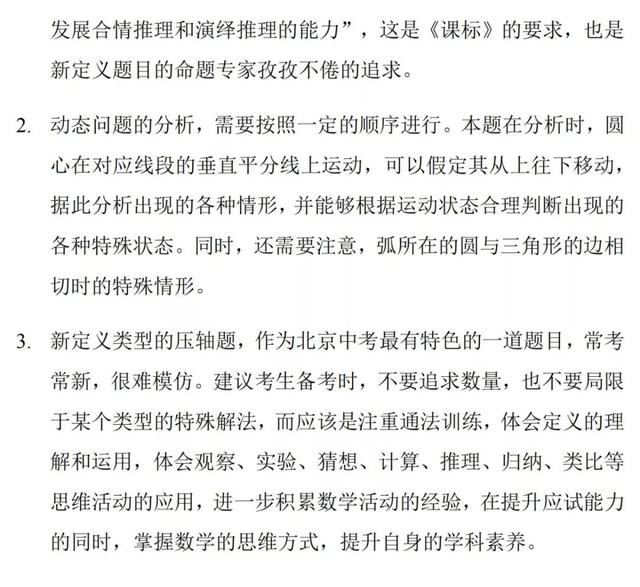 发展合情推理和演绎推理的能力”，这是《课标》的要求，也是新定义题目的命题专家孜孜不倦的追求。

2. 动态问题的分析，需要按照一定的顺序进行。本题在分析时，圆心在对应线段的垂直平分线上运动，可以假定其从上往下移动，据此分析出现的各种情形，并能够根据运动状态合理判断出现的各种特殊状态。同时，还需要注意，弧所在的圆与三角形的边相切时的特殊情形。

3. 新定义类型的压轴题，作为北京中考最有特色的一道题目，常考常新，很难模仿。建议考生备考时，不要追求数量，也不要局限于某个类型的特殊解法，而应该是注重通法训练，体会定义的理解和运用，体会观察、实验、猜想、计算、推理、归纳、类比等思维活动的应用，进一步积累数学活动的经验，在提升应试能力的同时，掌握数学的思维方式，提升自身的学科素养。